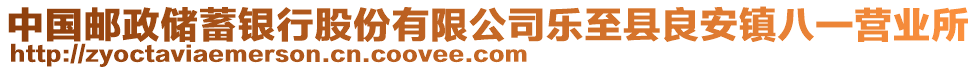 中国邮政储蓄银行股份有限公司乐至县良安镇八一营业所
http://zyoctaviaemerson.cn.coovee.com